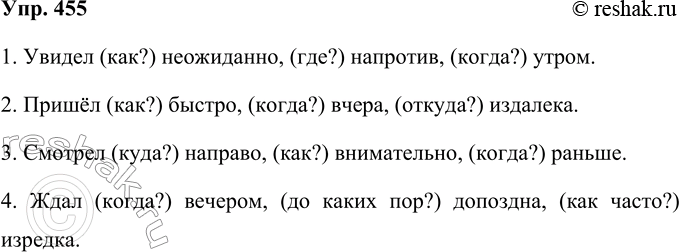 Упр. 455 © reshak.ru

1. Увидел (как?) неожиданно, (где?) напротив, (когда?) утром.

2. Пришёл (как?) быстро, (когда?) вчера, (откуда?) издалека.

3. Смотрел (куда?) направо, (как?) внимательно, (когда?) раньше.

4. Ждал (когда?) вечером, (до каких пор?) допоздна, (как часто?) изредка.

© reshak.ru